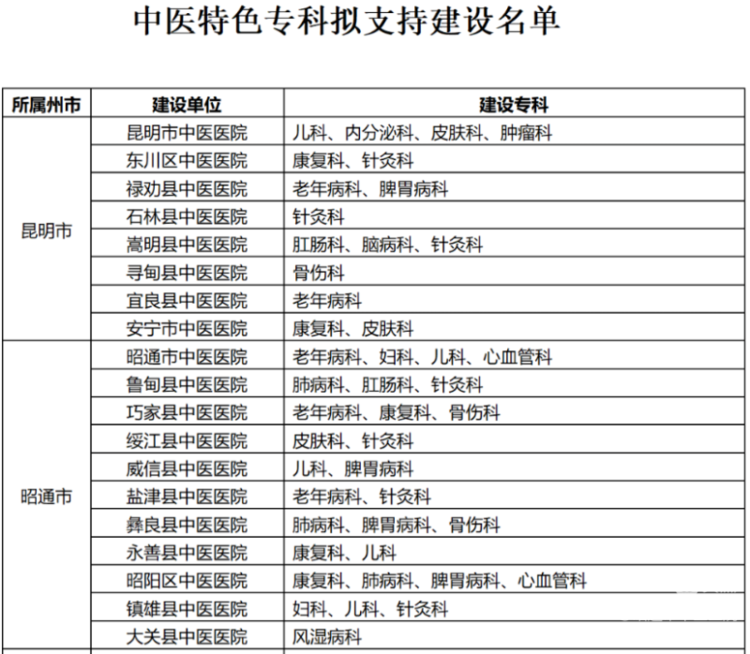 中医特色专科拟支持建设名单

| 所属州市 | 建设单位 | 建设专科 |
|---|---|---|
| 昆明市 | 昆明市中医医院 | 儿科、内分泌科、皮肤科、肿瘤科 |
| | 东川区中医医院 | 康复科、针灸科 |
| | 禄劝县中医医院 | 老年病科、脾胃病科 |
| | 石林县中医医院 | 针灸科 |
| | 嵩明县中医医院 | 肛肠科、脑病科、针灸科 |
| | 寻甸县中医医院 | 骨伤科 |
| | 宜良县中医医院 | 老年病科 |
| | 安宁市中医医院 | 康复科、皮肤科 |
| 昭通市 | 昭通市中医医院 | 老年病科、妇科、儿科、心血管科 |
| | 鲁甸县中医医院 | 肺病科、肛肠科、针灸科 |
| | 巧家县中医医院 | 老年病科、康复科、骨伤科 |
| | 绥江县中医医院 | 皮肤科、针灸科 |
| | 威信县中医医院 | 儿科、脾胃病科 |
| | 盐津县中医医院 | 老年病科、针灸科 |
| | 彝良县中医医院 | 肺病科、脾胃病科、骨伤科 |
| | 永善县中医医院 | 康复科、儿科 |
| | 昭阳区中医医院 | 康复科、肺病科、脾胃病科、心血管科 |
| | 镇雄县中医医院 | 妇科、儿科、针灸科 |
| | 大关县中医医院 | 风湿病科 |